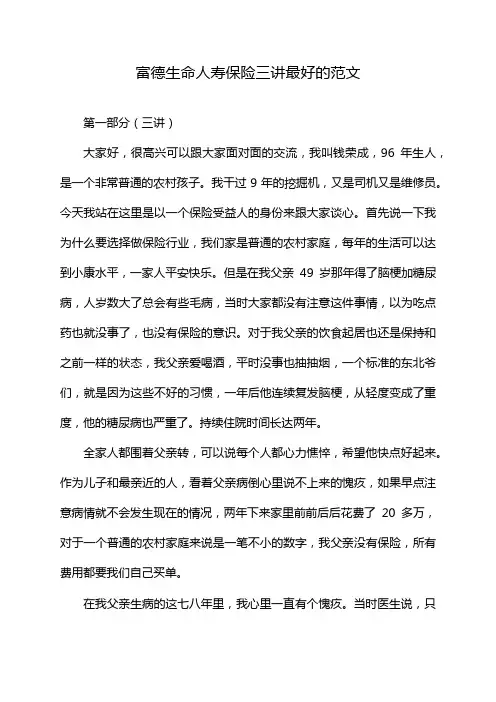 富德生命人寿保险三讲最好的范文

第一部分（三讲）

大家好，很高兴可以跟大家面对面的交流，我叫钱荣成，96 年生人，是一个非常普通的农村孩子。我干过 9 年的挖掘机，又是司机又是维修员。今天我站在这里是以一个保险受益人的身份来跟大家谈心。首先说一下我为什么要选择做保险行业，我们家是普通的农村家庭，每年的生活可以达到小康水平，一家人平安快乐。但是在我父亲 49 岁那年得了脑梗加糖尿病，人岁数大了总会有些毛病，当时大家都没有注意这件事情，以为吃点药也就没事了，也没有保险的意识。对于我父亲的饮食起居也还是保持和之前一样的状态，我父亲爱喝酒，平时没事也抽抽烟，一个标准的东北爷们，就是因为这些不好的习惯，一年后他连续复发脑梗，从轻度变成了重度，他的糖尿病也严重了。持续住院时间长达两年。

全家人都围着父亲转，可以说每个人都心力憔悴，希望他快点好起来。作为儿子和最亲近的人，看着父亲病倒心里说不上来的愧疚，如果早点注意病情就不会发生现在的情况，两年下来家里前前后后花费了 20 多万，对于一个普通的农村家庭来说是一笔不小的数字，我父亲没有保险，所有费用都要我们自己买单。

在我父亲生病的这七八年里，我心里一直有个愧疚。当时医生说，只